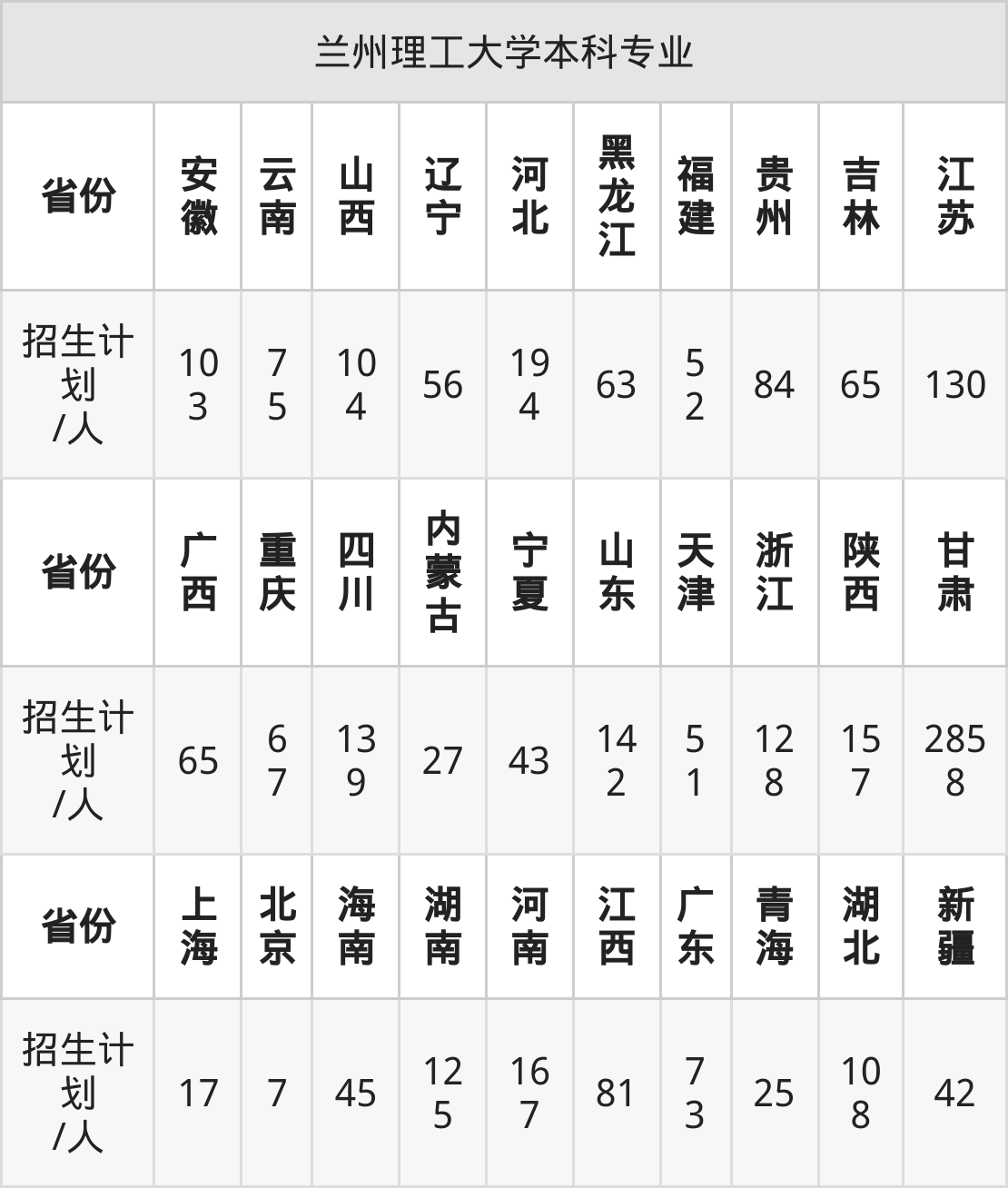 | 兰州理工大学本科专业 | | | | | | | | | | |
|---|---|---|---|---|---|---|---|---|---|---|
| 省份 | 安徽 | 云南 | 山西 | 辽宁 | 河北 | 黑龙江 | 福建 | 贵州 | 吉林 | 江苏 |
| 招生计划/人 | 103 | 75 | 104 | 56 | 194 | 63 | 52 | 84 | 65 | 130 |
| 省份 | 广西 | 重庆 | 四川 | 内蒙古 | 宁夏 | 山东 | 天津 | 浙江 | 陕西 | 甘肃 |
| 招生计划/人 | 65 | 67 | 139 | 27 | 43 | 142 | 51 | 128 | 157 | 2858 |
| 省份 | 上海 | 北京 | 海南 | 湖南 | 河南 | 江西 | 广东 | 青海 | 湖北 | 新疆 |
| 招生计划/人 | 17 | 7 | 45 | 125 | 167 | 81 | 73 | 25 | 108 | 42 |